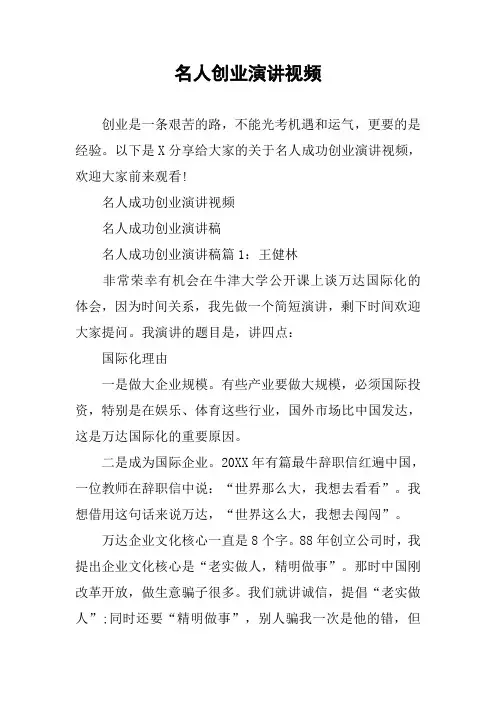 名人创业演讲视频

创业是一条艰苦的路，不能光考机遇和运气，更要的是经验。以下是X分享给大家的关于名人成功创业演讲视频，欢迎大家前来观看!

名人成功创业演讲视频

名人成功创业演讲稿

名人成功创业演讲稿篇1：王健林

非常荣幸有机会在牛津大学公开课上谈万达国际化的体会，因为时间关系，我先做一个简短演讲，剩下时间欢迎大家提问。我演讲的题目是，讲四点：

国际化理由

一是做大企业规模。有些产业要做大规模，必须国际投资，特别是在娱乐、体育这些行业，国外市场比中国发达，这是万达国际化的重要原因。

二是成为国际企业。20XX年有篇最牛辞职信红遍中国，一位教师在辞职信中说：“世界那么大，我想去看看”。我想借用这句话来说万达，“世界这么大，我想去闯闯”。

万达企业文化核心一直是8个字。88年创立公司时，我提出企业文化核心是“老实做人，精明做事”。那时中国刚改革开放，做生意骗子很多。我们就讲诚信，提倡“老实做人”;同时还要“精明做事”，别人骗我一次是他的错，但